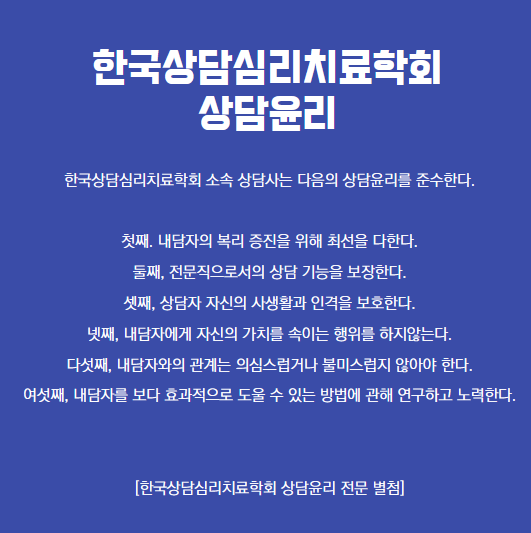 한국상담심리치료학회
상담윤리

한국상담심리치료학회 소속 상담사는 다음의 상담윤리를 준수한다.

첫째. 내담자의 복리 증진을 위해 최선을 다한다.

둘째, 전문직으로서의 상담 기능을 보장한다.

셋째, 상담자 자신의 사생활과 인격을 보호한다.

넷째, 내담자에게 자신의 가치를 속이는 행위를 하지않는다.

다섯째, 내담자와의 관계는 의심스럽거나 불미스럽지 않아야 한다.

여섯째, 내담자를 보다 효과적으로 도울 수 있는 방법에 관해 연구하고 노력한다.

[한국상담심리치료학회 상담윤리 전문 별첨]